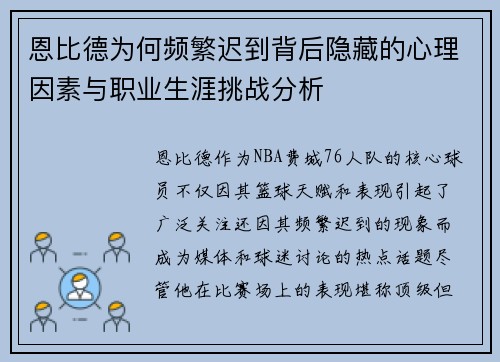 恩比德为何频繁迟到背后隐藏的心理因素与职业生涯挑战分析

恩比德作为NBA费城76人队的核心球员不仅因其篮球天赋和表现引起了广泛关注还因其频繁迟到的现象而成为媒体和球迷讨论的热点话题尽管他在比赛场上的表现堪称顶级但